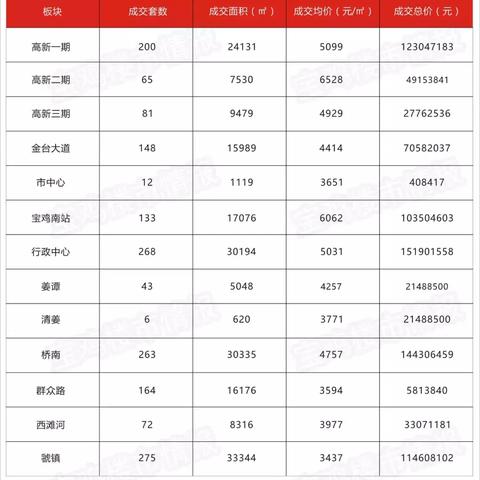 | 板块 | 成交套数 | 成交面积（㎡） | 成交均价（元/㎡） | 成交总价（元） |
|---|---|---|---|---|
| 高新一期 | 200 | 24131 | 5099 | 123047183 |
| 高新二期 | 65 | 7530 | 6528 | 49153841 |
| 高新三期 | 81 | 9479 | 4929 | 27762536 |
| 金台大道 | 148 | 15989 | 4414 | 70582037 |
| 市中心 | 12 | 1119 | 3651 | 408417 |
| 宝鸡南站 | 133 | 17076 | 6062 | 103504603 |
| 行政中心 | 268 | 30194 | 5031 | 151901558 |
| 姜谭 | 43 | 5048 | 4257 | 21488500 |
| 清姜 | 6 | 620 | 3771 | 21488500 |
| 桥南 | 263 | 30335 | 4757 | 144306459 |
| 群众路 | 164 | 16176 | 3594 | 5813840 |
| 西滩河 | 72 | 8316 | 3977 | 33071181 |
| 虢镇 | 275 | 33344 | 3437 | 114608102 |